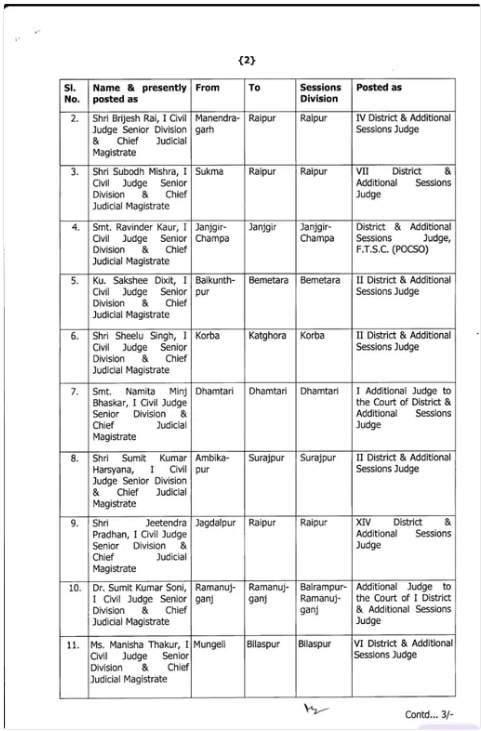 {2}

| Sl. No. | Name & presently posted as | From | To | Sessions Division | Posted as |
|---|---|---|---|---|---|
| 2. | Shri Brijesh Rai, I Civil Judge Senior Division & Chief Judicial Magistrate | Manendragarh | Raipur | Raipur | IV District & Additional Sessions Judge |
| 3. | Shri Subodh Mishra, I Civil Judge Senior Division & Chief Judicial Magistrate | Sukma | Raipur | Raipur | VII District & Additional Sessions Judge |
| 4. | Smt. Ravinder Kaur, I Civil Judge Senior Division & Chief Judicial Magistrate | Janjgir-Champa | Janjgir | Janjgir-Champa | District & Additional Sessions Judge, F.T.S.C. (POCSO) |
| 5. | Ku. Sakshee Dixit, I Civil Judge Senior Division & Chief Judicial Magistrate | Baikunthpur | Bemetara | Bemetara | II District & Additional Sessions Judge |
| 6. | Shri Sheelu Singh, I Civil Judge Senior Division & Chief Judicial Magistrate | Korba | Katghora | Korba | II District & Additional Sessions Judge |
| 7. | Smt. Namita Minj Bhaskar, I Civil Judge Senior Division & Chief Judicial Magistrate | Dhamtari | Dhamtari | Dhamtari | I Additional Judge to the Court of District & Additional Sessions Judge |
| 8. | Shri Sumit Kumar Harsyana, I Civil Judge Senior Division & Chief Judicial Magistrate | Ambikapur | Surajpur | Surajpur | II District & Additional Sessions Judge |
| 9. | Shri Jeetendra Pradhan, I Civil Judge Senior Division & Chief Judicial Magistrate | Jagdalpur | Raipur | Raipur | XIV District & Additional Sessions Judge |
| 10. | Dr. Sumit Kumar Soni, I Civil Judge Senior Division & Chief Judicial Magistrate | Ramanujganj | Ramanujganj | Balrampur-Ramanujganj | Additional Judge to the Court of I District & Additional Sessions Judge |
| 11. | Ms. Manisha Thakur, I Civil Judge Senior Division & Chief Judicial Magistrate | Mungeli | Bilaspur | Bilaspur | VI District & Additional Sessions Judge |

Contd... 3/-